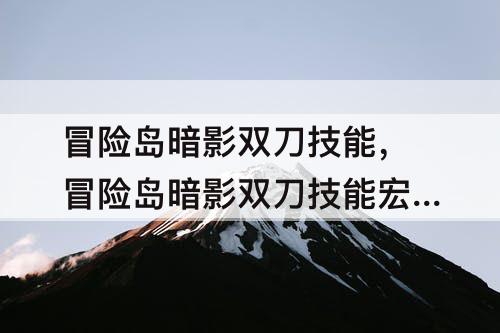 冒险岛暗影双刀技能，
冒险岛暗影双刀技能宏...